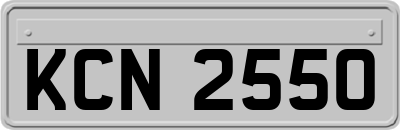 KCN 2550